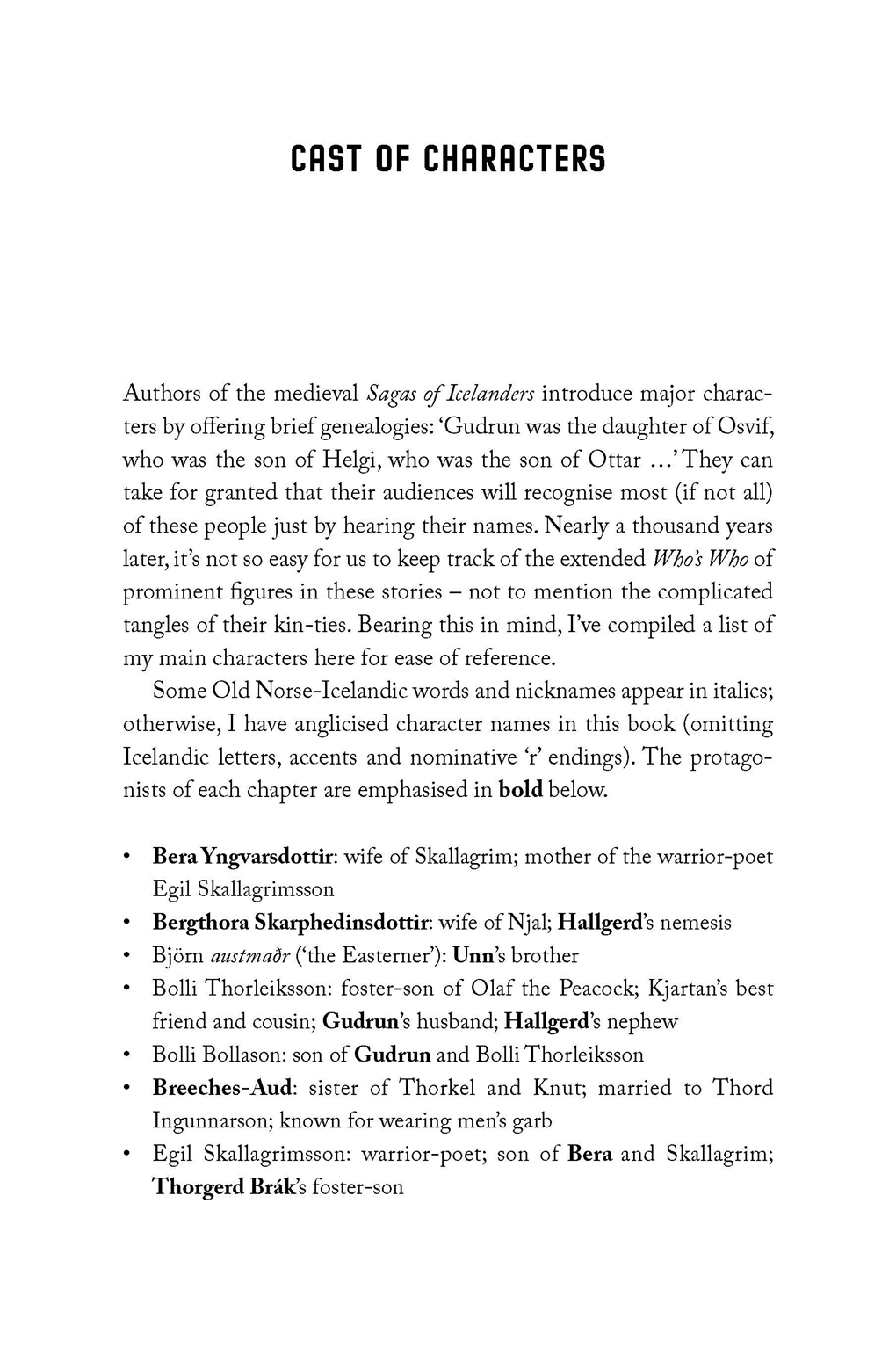 CAST OF CHARACTERS

Authors of the medieval Sagas of Icelanders introduce major characters by offering brief genealogies: 'Gudrun was the daughter of Osvif, who was the son of Helgi, who was the son of Ottar …' They can take for granted that their audiences will recognise most (if not all) of these people just by hearing their names. Nearly a thousand years later, it's not so easy for us to keep track of the extended Who's Who of prominent figures in these stories – not to mention the complicated tangles of their kin-ties. Bearing this in mind, I've compiled a list of my main characters here for ease of reference.

Some Old Norse-Icelandic words and nicknames appear in italics; otherwise, I have anglicised character names in this book (omitting Icelandic letters, accents and nominative 'r' endings). The protagonists of each chapter are emphasised in bold below.

• Bera Yngvarsdottir: wife of Skallagrim; mother of the warrior-poet Egil Skallagrimsson
• Bergthora Skarphedinsdottir: wife of Njal; Hallgerd's nemesis
• Björn austmaðr ('the Easterner'): Unn's brother
• Bolli Thorleiksson: foster-son of Olaf the Peacock; Kjartan's best friend and cousin; Gudrun's husband; Hallgerd's nephew
• Bolli Bollason: son of Gudrun and Bolli Thorleiksson
• Breeches-Aud: sister of Thorkel and Knut; married to Thord Ingunnarson; known for wearing men's garb
• Egil Skallagrimsson: warrior-poet; son of Bera and Skallagrim; Thorgerd Brák's foster-son